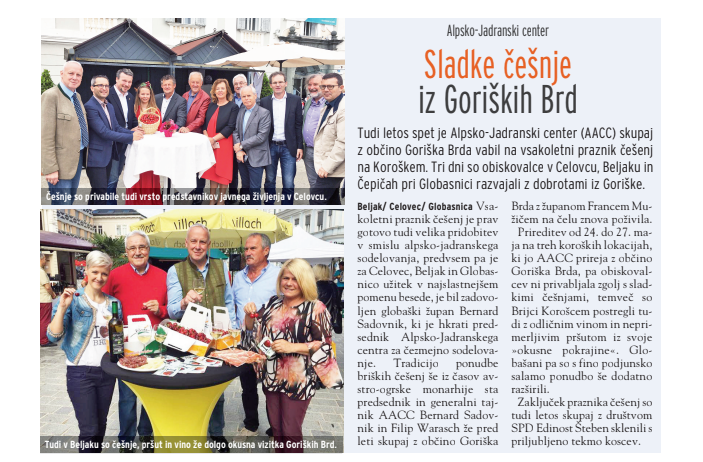 Češnje so privabile tudi vrsto predstavnikov javnega življenja v Celovcu.

villach villach

Tudi v Beljaku so češnje, pršut in vino že dolgo okusna vizitka Goriških Brd.

Alpsko-Jadranski center

Sladke češnje iz Goriških Brd

Tudi letos spet je Alpsko-Jadranski center (AACC) skupaj z občino Goriška Brda vabil na vsakoletni praznik češenj na Koroškem. Tri dni so obiskovalce v Celovcu, Beljaku in Čepičah pri Globasnici razvajali z dobrotami iz Goriške.

Beljak/ Celovec/ Globasnica Vsakoletni praznik češenj je prav gotovo tudi velika pridobitev v smislu alpsko-jadranskega sodelovanja, predvsem pa je za Celovec, Beljak in Globasnico užitek v najslastnejšem pomenu besede, je bil zadovoljen globaški župan Bernard Sadovnik, ki je hkrati predsednik Alpsko-Jadranskega centra za čezmejno sodelovanje. Tradicijo ponudbe briških češenj še iz časov avstro-ogrske monarhije sta predsednik in generalni tajnik AACC Bernard Sadovnik in Filip Warasch že pred leti skupaj z občino Goriška Brda z županom Francem Mužičem na čelu znova poživila.

Prireditev od 24. do 27. maja na treh koroških lokacijah, ki jo AACC prireja z občino Goriška Brda, pa obiskovalcev ni privabljala zgolj s sladkimi češnjami, temveč so Brijci Korošcem postregli tudi z odličnim vinom in neprimerljivim pršutom iz svoje »okusne pokrajine«. Globašani pa so s fino podjunsko salamo ponudbo še dodatno razširili.

Zaključek praznika češenj so tudi letos skupaj z društvom SPD Edinost Šteben sklenili s priljubljeno tekmo koscev.